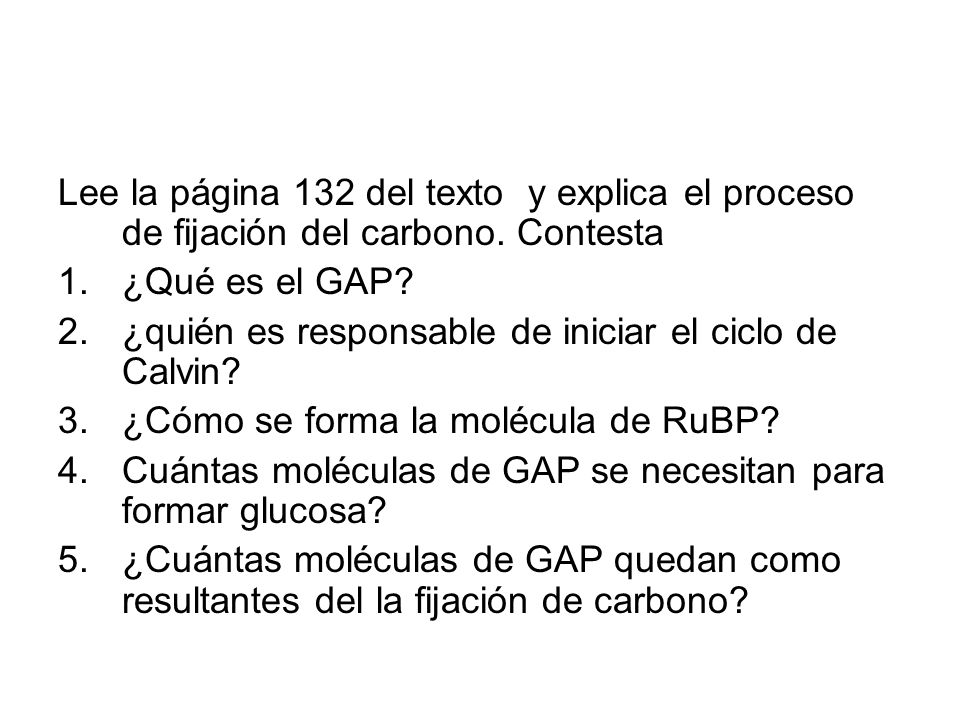 Lee la página 132 del texto y explica el proceso de fijación del carbono. Contesta

1. ¿Qué es el GAP?
2. ¿quién es responsable de iniciar el ciclo de Calvin?
3. ¿Cómo se forma la molécula de RuBP?
4. Cuántas moléculas de GAP se necesitan para formar glucosa?
5. ¿Cuántas moléculas de GAP quedan como resultantes del la fijación de carbono?